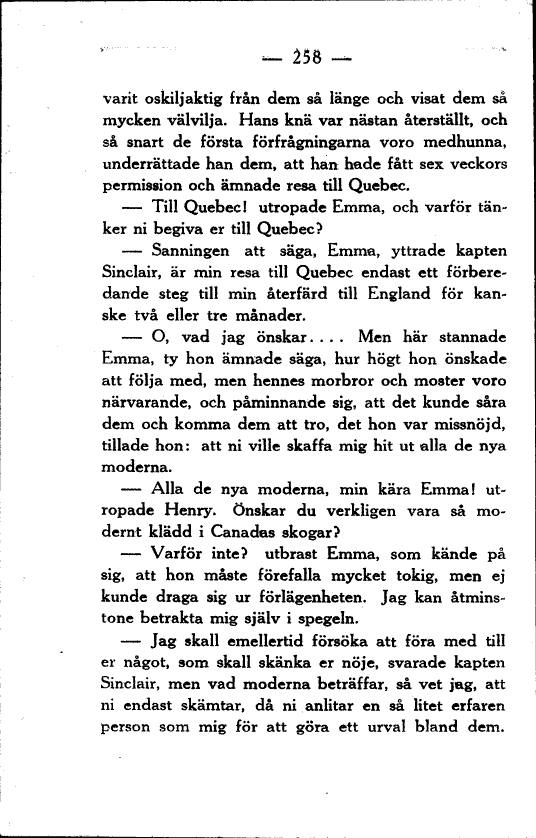 — 258 —

varit oskiljaktig från dem så länge och visat dem så mycken välvilja. Hans knä var nästan återställt, och så snart de första förfrågningarna voro medhunna, underrättade han dem, att han hade fått sex veckors permission och ämnade resa till Quebec.

— Till Quebec! utropade Emma, och varför tänker ni begiva er till Quebec?

— Sanningen att säga, Emma, yttrade kapten Sinclair, är min resa till Quebec endast ett förberedande steg till min återfärd till England för kanske två eller tre månader.

— O, vad jag önskar.... Men här stannade Emma, ty hon ämnade säga, hur högt hon önskade att följa med, men hennes morbror och moster voro närvarande, och påminnande sig, att det kunde såra dem och komma dem att tro, det hon var missnöjd, tillade hon: att ni ville skaffa mig hit ut alla de nya moderna.

— Alla de nya moderna, min kära Emma! utropade Henry. Önskar du verkligen vara så modernt klädd i Canadas skogar?

— Varför inte? utbrast Emma, som kände på sig, att hon måste förefalla mycket tokig, men ej kunde draga sig ur förlägenheten. Jag kan åtminstone betrakta mig själv i spegeln.

— Jag skall emellertid försöka att föra med till er något, som skall skänka er nöje, svarade kapten Sinclair, men vad moderna beträffar, så vet jag, att ni endast skämtar, då ni anlitar en så litet erfaren person som mig för att göra ett urval bland dem.